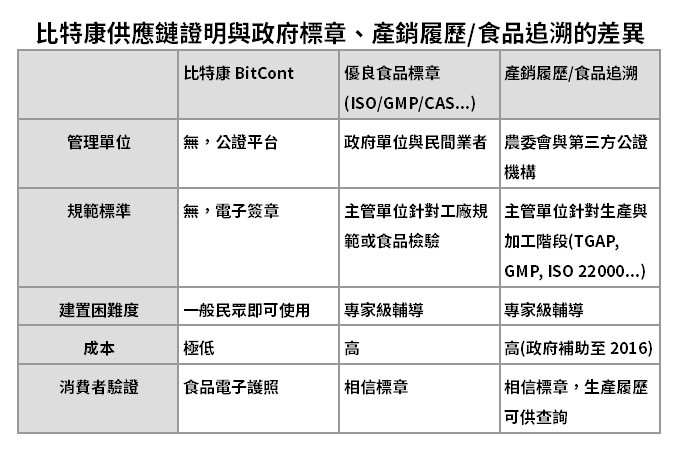 比特康供應鏈證明與政府標章、產銷履歷/食品追溯的差異

| | 比特康 BitCont | 優良食品標章 (ISO/GMP/CAS...) | 產銷履歷/食品追溯 |
|---|---|---|---|
| 管理單位 | 無，公證平台 | 政府單位與民間業者 | 農委會與第三方公證機構 |
| 規範標準 | 無，電子簽章 | 主管單位針對工廠規範或食品檢驗 | 主管單位針對生產與加工階段(TGAP, GMP, ISO 22000...) |
| 建置困難度 | 一般民眾即可使用 | 專家級輔導 | 專家級輔導 |
| 成本 | 極低 | 高 | 高(政府補助至 2016) |
| 消費者驗證 | 食品電子護照 | 相信標章 | 相信標章，生產履歷可供查詢 |